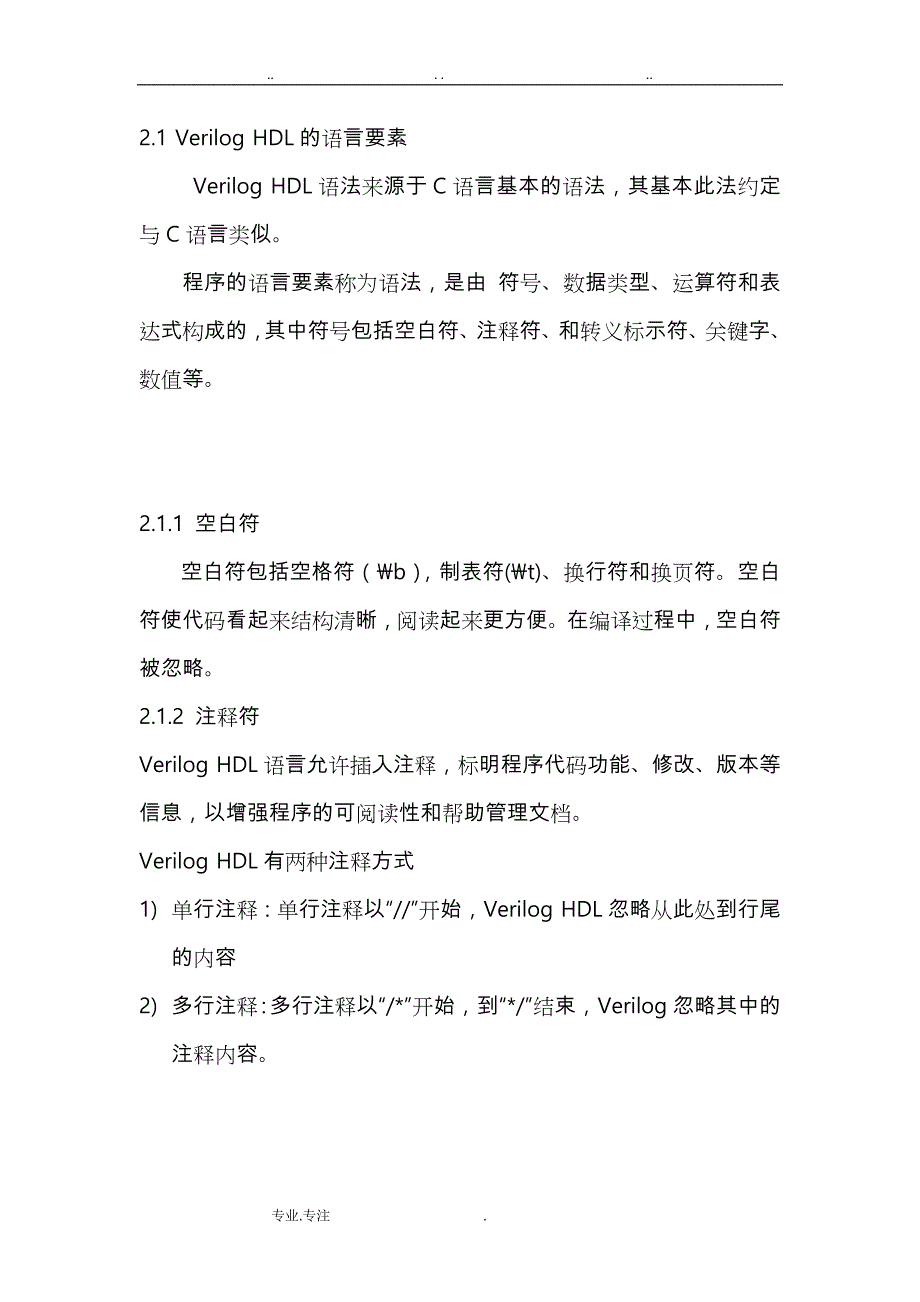 .. . . ..

2.1 Verilog HDL 的语言要素

Verilog HDL 语法来源于 C 语言基本的语法，其基本此法约定与 C 语言类似。

程序的语言要素称为语法，是由 符号、数据类型、运算符和表达式构成的，其中符号包括空白符、注释符、和转义标示符、关键字、数值等。

2.1.1 空白符

空白符包括空格符（₩b），制表符(₩t)、换行符和换页符。空白符使代码看起来结构清晰，阅读起来更方便。在编译过程中，空白符被忽略。

2.1.2 注释符

Verilog HDL 语言允许插入注释，标明程序代码功能、修改、版本等信息，以增强程序的可阅读性和帮助管理文档。

Verilog HDL 有两种注释方式

1) 单行注释：单行注释以“//”开始，Verilog HDL 忽略从此处到行尾的内容

2) 多行注释：多行注释以“/*”开始，到“*/”结束，Verilog 忽略其中的注释内容。

专业.专注 .